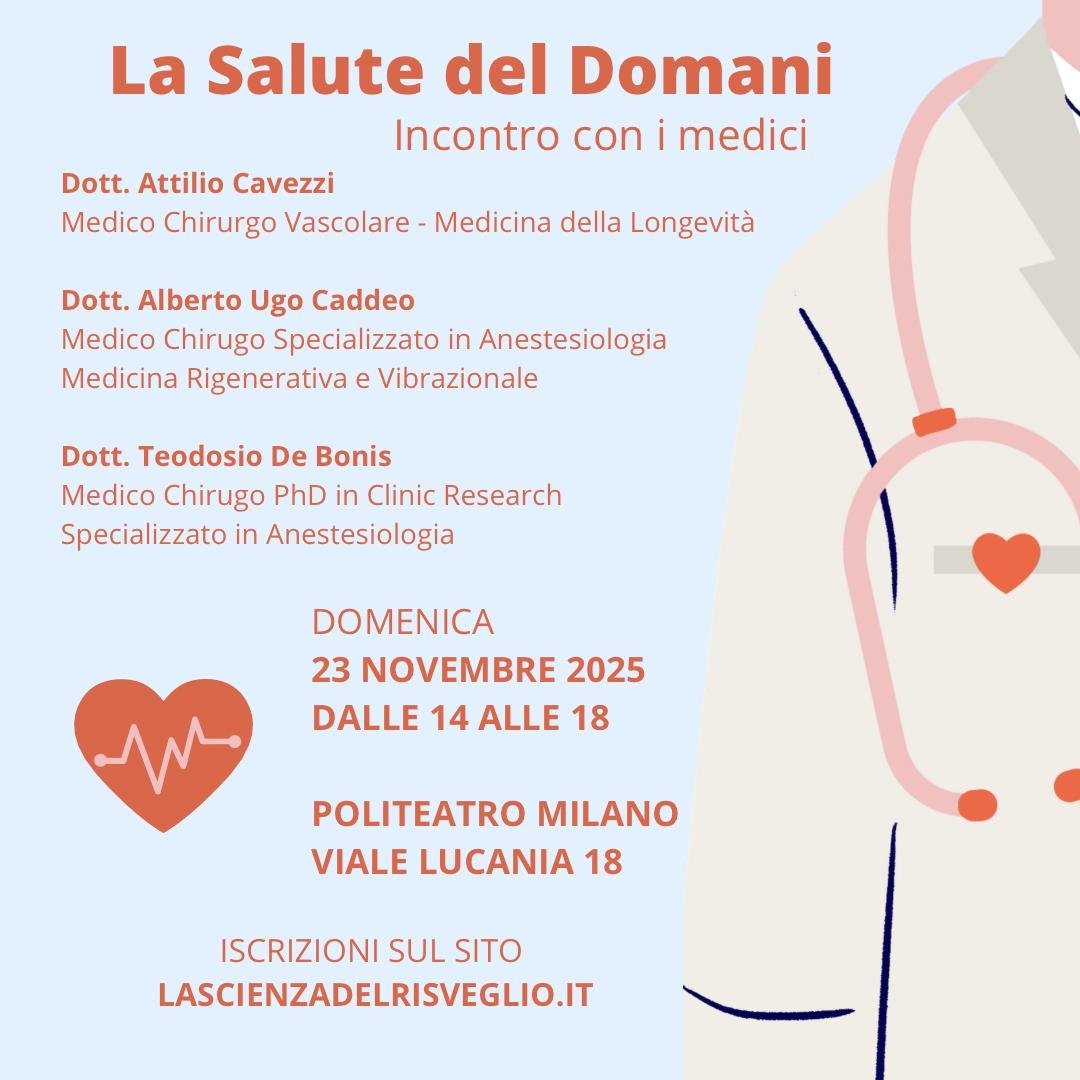 La Salute del Domani
Incontro con i medici

Dott. Attilio Cavezzi
Medico Chirurgo Vascolare - Medicina della Longevità

Dott. Alberto Ugo Caddeo
Medico Chirugo Specializzato in Anestesiologia
Medicina Rigenerativa e Vibrazionale

Dott. Teodosio De Bonis
Medico Chirugo PhD in Clinic Research
Specializzato in Anestesiologia

DOMENICA
23 NOVEMBRE 2025
DALLE 14 ALLE 18

POLITEATRO MILANO
VIALE LUCANIA 18

ISCRIZIONI SUL SITO
LASCIENZADELRISVEGLIO.IT